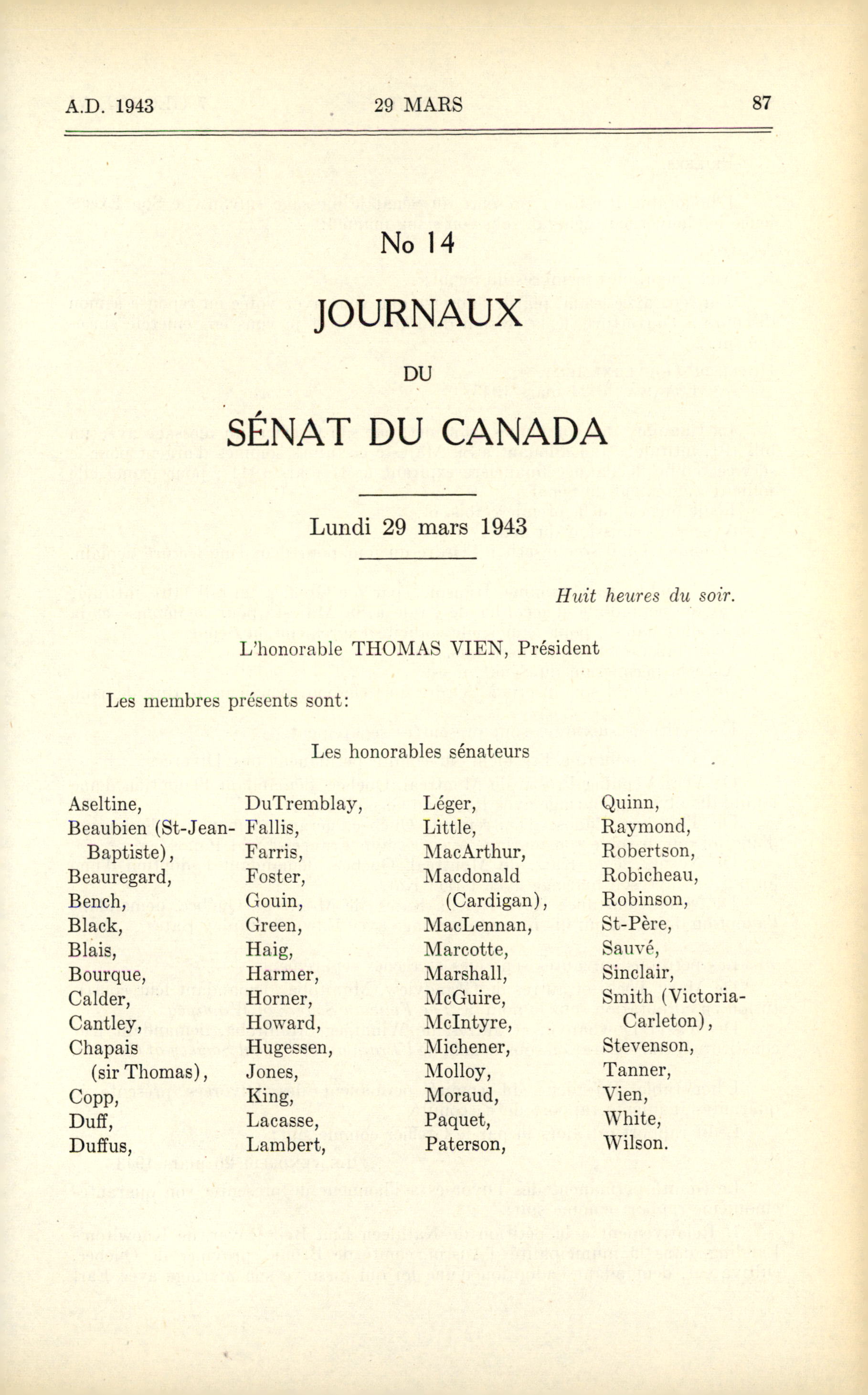 A.D. 1943 29 MARS 87

No 14

JOURNAUX

DU

SÉNAT DU CANADA

Lundi 29 mars 1943

Huit heures du soir.

L'honorable THOMAS VIEN, Président

Les membres présents sont:

Les honorables sénateurs

Aseltine,
Beaubien (St-Jean-Baptiste),
Beauregard,
Bench,
Black,
Blais,
Bourque,
Calder,
Cantley,
Chapais (sir Thomas),
Copp,
Duff,
Duffus,

DuTremblay,
Fallis,
Farris,
Foster,
Gouin,
Green,
Haig,
Harmer,
Horner,
Howard,
Hugessen,
Jones,
King,
Lacasse,
Lambert,

Léger,
Little,
MacArthur,
Macdonald (Cardigan),
MacLennan,
Marcotte,
Marshall,
McGuire,
McIntyre,
Michener,
Molloy,
Moraud,
Paquet,
Paterson,

Quinn,
Raymond,
Robertson,
Robicheau,
Robinson,
St-Père,
Sauvé,
Sinclair,
Smith (Victoria-Carleton),
Stevenson,
Tanner,
Vien,
White,
Wilson.